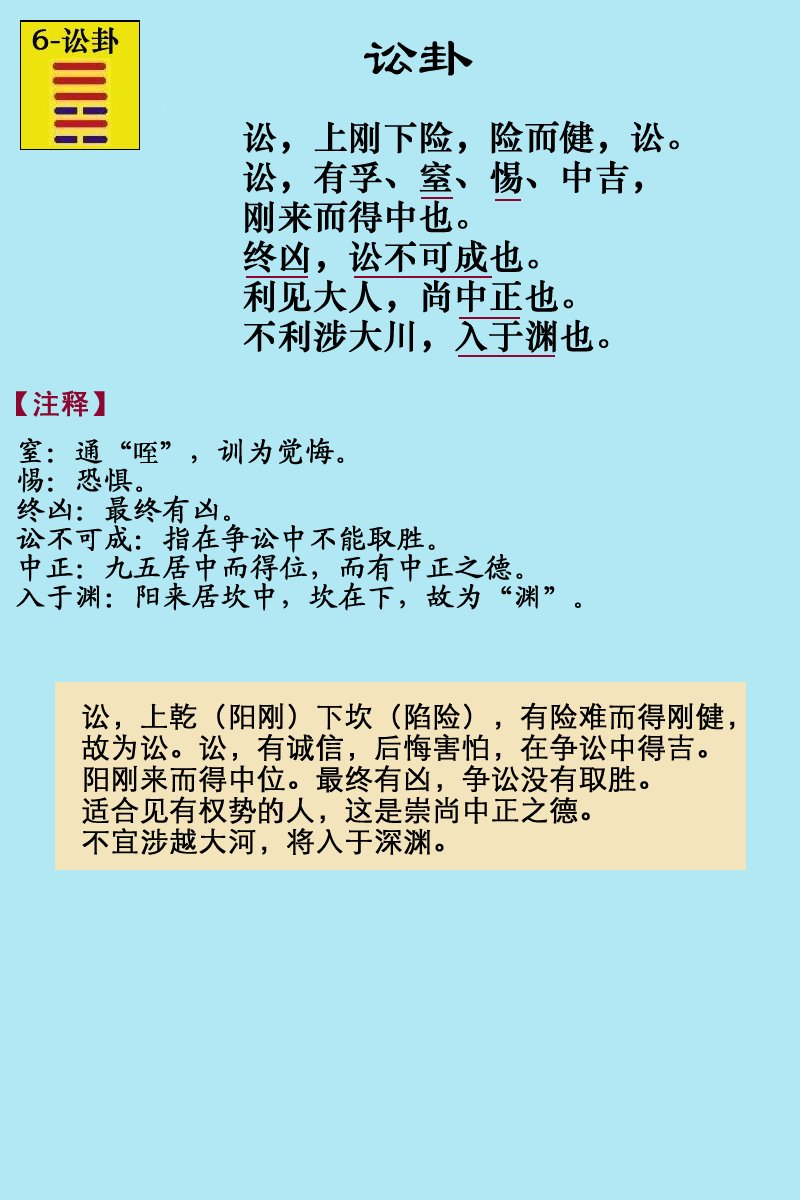 6-讼卦

讼卦

讼，上刚下险，险而健，讼。
讼，有孚、窒、惕、中吉，
刚来而得中也。
终凶，讼不可成也。
利见大人，尚中正也。
不利涉大川，入于渊也。

【注释】

窒：通“咥”，训为觉悔。
惕：恐惧。
终凶：最终有凶。
讼不可成：指在争讼中不能取胜。
中正：九五居中而得位，而有中正之德。
入于渊：阳来居坎中，坎在下，故为“渊”。

讼，上乾（阳刚）下坎（陷险），有险难而得刚健，故为讼。讼，有诚信，后悔害怕，在争讼中得吉。
阳刚来而得中位。最终有凶，争讼没有取胜。
适合见有权势的人，这是崇尚中正之德。
不宜涉越大河，将入于深渊。